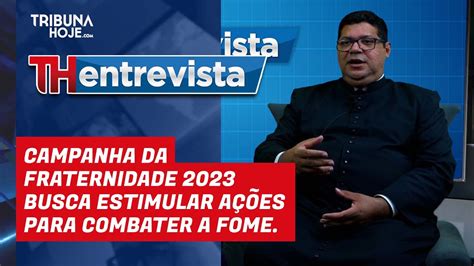 TRIBUNA HOJE.com

vista

TH entrevista

CAMPANHA DA FRATERNIDADE 2023 BUSCA ESTIMULAR AÇÕES PARA COMBATER A FOME.